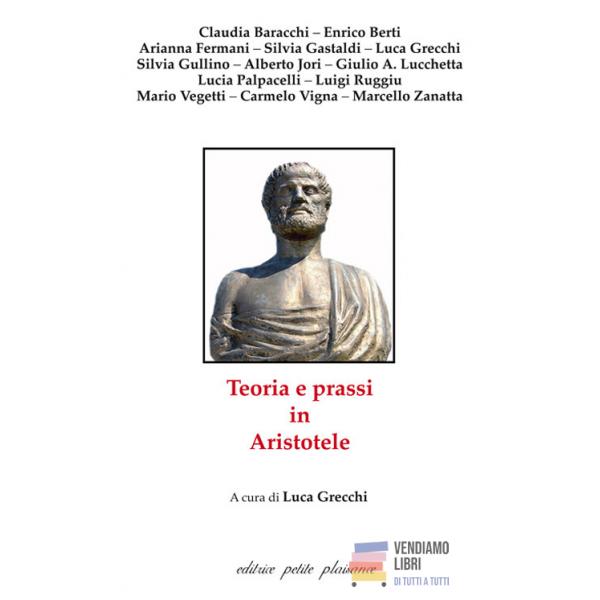 Claudia Baracchi – Enrico Berti
Arianna Fermani – Silvia Gastaldi – Luca Grecchi
Silvia Gullino – Alberto Jori – Giulio A. Lucchetta
Lucia Palpacelli – Luigi Ruggiu
Mario Vegetti – Carmelo Vigna – Marcello Zanatta

Teoria e prassi
in
Aristotele

A cura di Luca Grecchi

editrice petite plaisance

VENDIAMO LIBRI
DI TUTTI A TUTTI